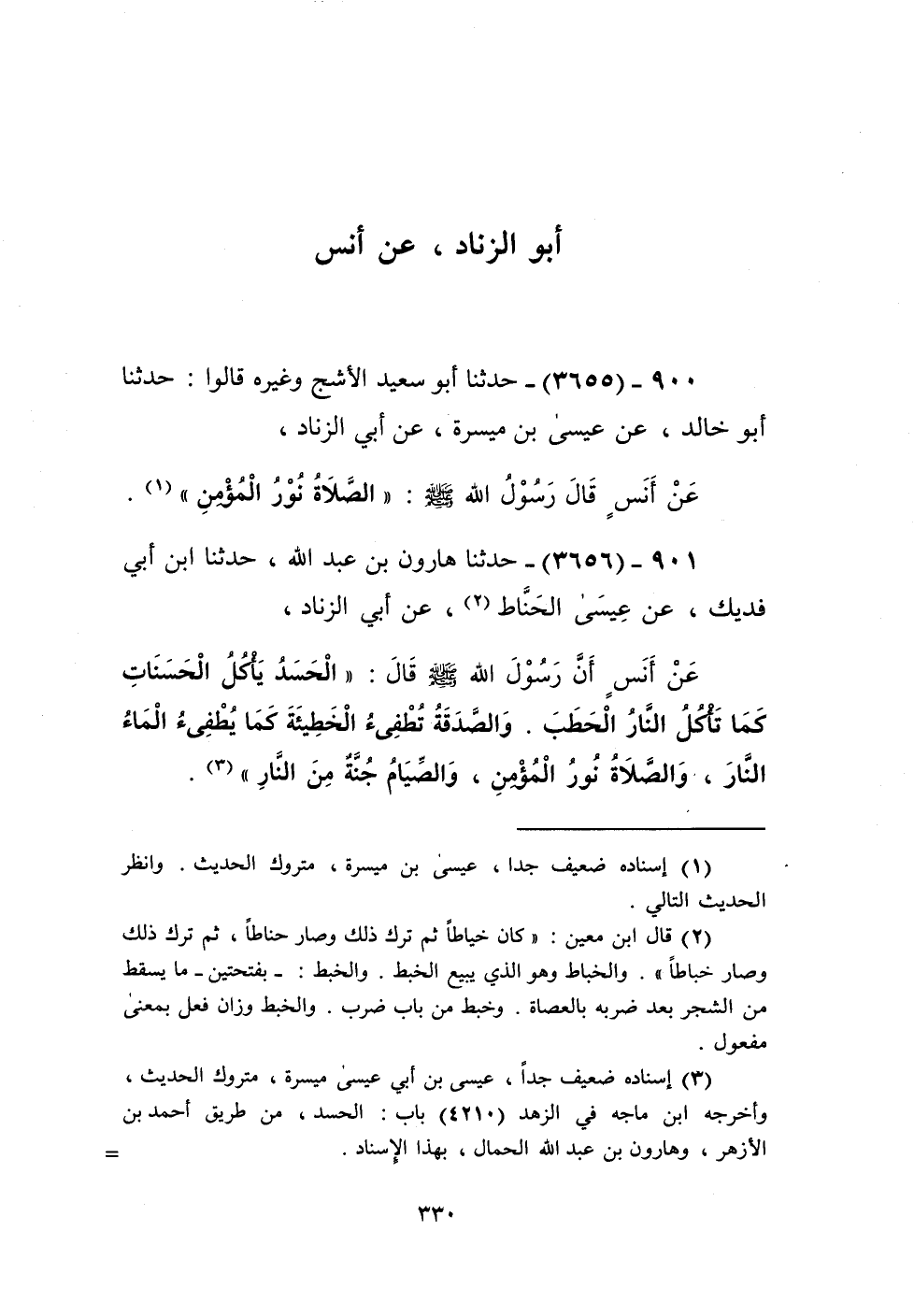 أبو الزناد ، عن أنس

٩٠٠ ـ (٣٦٥٥) ـ حدثنا أبو سعيد الأشج وغيره قالوا : حدثنا أبو خالد ، عن عيسىٰ بن ميسرة ، عن أبي الزناد ،

عَنْ أَنَسٍ قَالَ رَسُوْلُ الله ﷺ : « الصَّلَاةُ نُوْرُ الْمُؤْمِنِ » (١) .

٩٠١ ـ (٣٦٥٦) ـ حدثنا هارون بن عبد الله ، حدثنا ابن أبي فديك ، عن عِيسَىٰ الحَنَّاط (٢) ، عن أبي الزناد ،

عَنْ أَنَسٍ أَنَّ رَسُوْلَ الله ﷺ قَالَ : « الْحَسَدُ يَأْكُلُ الْحَسَنَاتِ كَمَا تَأْكُلُ النَّارُ الْحَطَبَ . وَالصَّدَقَةُ تُطْفِىءُ الْخَطِيئَةَ كَمَا يُطْفِىءُ الْمَاءُ النَّارَ ، وَالصَّلَاةُ نُورُ الْمُؤْمِنِ ، وَالصِّيَامُ جُنَّةٌ مِنَ النَّارِ » (٣) .

(١) إسناده ضعيف جدا ، عيسىٰ بن ميسرة ، متروك الحديث . وانظر الحديث التالي .

(٢) قال ابن معين : « كان خياطاً ثم ترك ذلك وصار حناطاً ، ثم ترك ذلك وصار خباطاً » . والخباط وهو الذي يبيع الخبط . والخبط : ـ بفتحتين ـ ما يسقط من الشجر بعد ضربه بالعصاة . وخبط من باب ضرب . والخبط وزان فعل بمعنىٰ مفعول .

(٣) إسناده ضعيف جداً ، عيسى بن أبي عيسىٰ ميسرة ، متروك الحديث ، وأخرجه ابن ماجه في الزهد (٤٢١٠) باب : الحسد ، من طريق أحمد بن الأزهر ، وهارون بن عبد الله الحمال ، بهذا الإسناد . =

٣٣٠